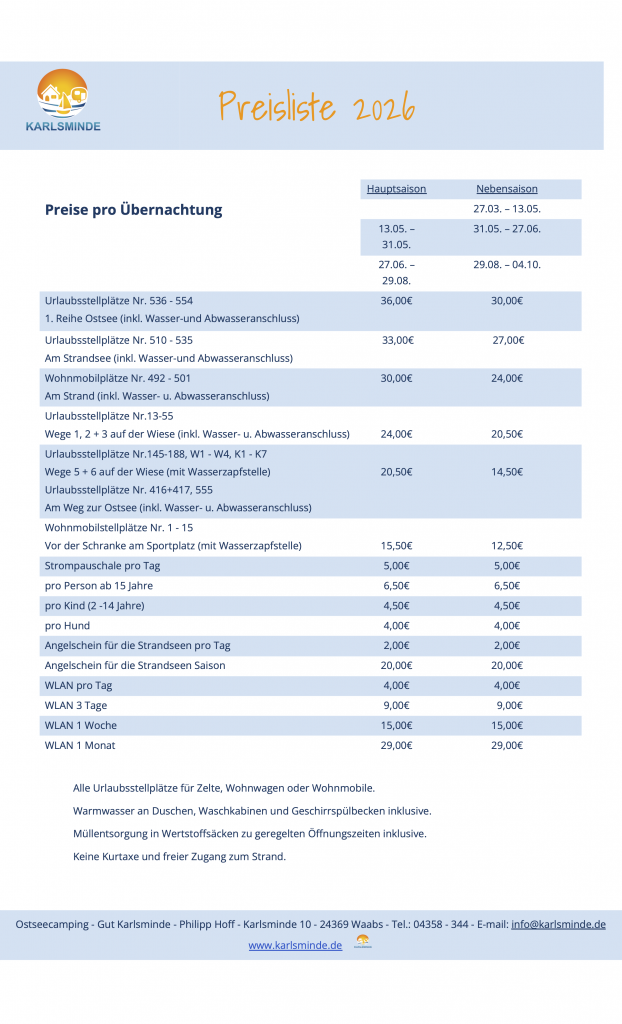 KARLSMINDE

Preisliste 2026

| Preise pro Übernachtung | Hauptsaison | Nebensaison |
|---|---|---|
| | | 27.03. – 13.05. |
| | 13.05. – 31.05. | 31.05. – 27.06. |
| | 27.06. – 29.08. | 29.08. – 04.10. |
| Urlaubsstellplätze Nr. 536 - 554 1. Reihe Ostsee (inkl. Wasser-und Abwasseranschluss) | 36,00€ | 30,00€ |
| Urlaubsstellplätze Nr. 510 - 535 Am Strandsee (inkl. Wasser-und Abwasseranschluss) | 33,00€ | 27,00€ |
| Wohnmobilplätze Nr. 492 - 501 Am Strand (inkl. Wasser- u. Abwasseranschluss) | 30,00€ | 24,00€ |
| Urlaubsstellplätze Nr.13-55 Wege 1, 2 + 3 auf der Wiese (inkl. Wasser- u. Abwasseranschluss) | 24,00€ | 20,50€ |
| Urlaubsstellplätze Nr.145-188, W1 - W4, K1 - K7 Wege 5 + 6 auf der Wiese (mit Wasserzapfstelle) Urlaubsstellplätze Nr. 416+417, 555 Am Weg zur Ostsee (inkl. Wasser- u. Abwasseranschluss) | 20,50€ | 14,50€ |
| Wohnmobilstellplätze Nr. 1 - 15 Vor der Schranke am Sportplatz (mit Wasserzapfstelle) | 15,50€ | 12,50€ |
| Strompauschale pro Tag | 5,00€ | 5,00€ |
| pro Person ab 15 Jahre | 6,50€ | 6,50€ |
| pro Kind (2 -14 Jahre) | 4,50€ | 4,50€ |
| pro Hund | 4,00€ | 4,00€ |
| Angelschein für die Strandseen pro Tag | 2,00€ | 2,00€ |
| Angelschein für die Strandseen Saison | 20,00€ | 20,00€ |
| WLAN pro Tag | 4,00€ | 4,00€ |
| WLAN 3 Tage | 9,00€ | 9,00€ |
| WLAN 1 Woche | 15,00€ | 15,00€ |
| WLAN 1 Monat | 29,00€ | 29,00€ |

Alle Urlaubsstellplätze für Zelte, Wohnwagen oder Wohnmobile.

Warmwasser an Duschen, Waschkabinen und Geschirrspülbecken inklusive.

Müllentsorgung in Wertstoffsäcken zu geregelten Öffnungszeiten inklusive.

Keine Kurtaxe und freier Zugang zum Strand.

Ostseecamping - Gut Karlsminde - Philipp Hoff - Karlsminde 10 - 24369 Waabs - Tel.: 04358 - 344 - E-mail: info@karlsminde.de
www.karlsminde.de